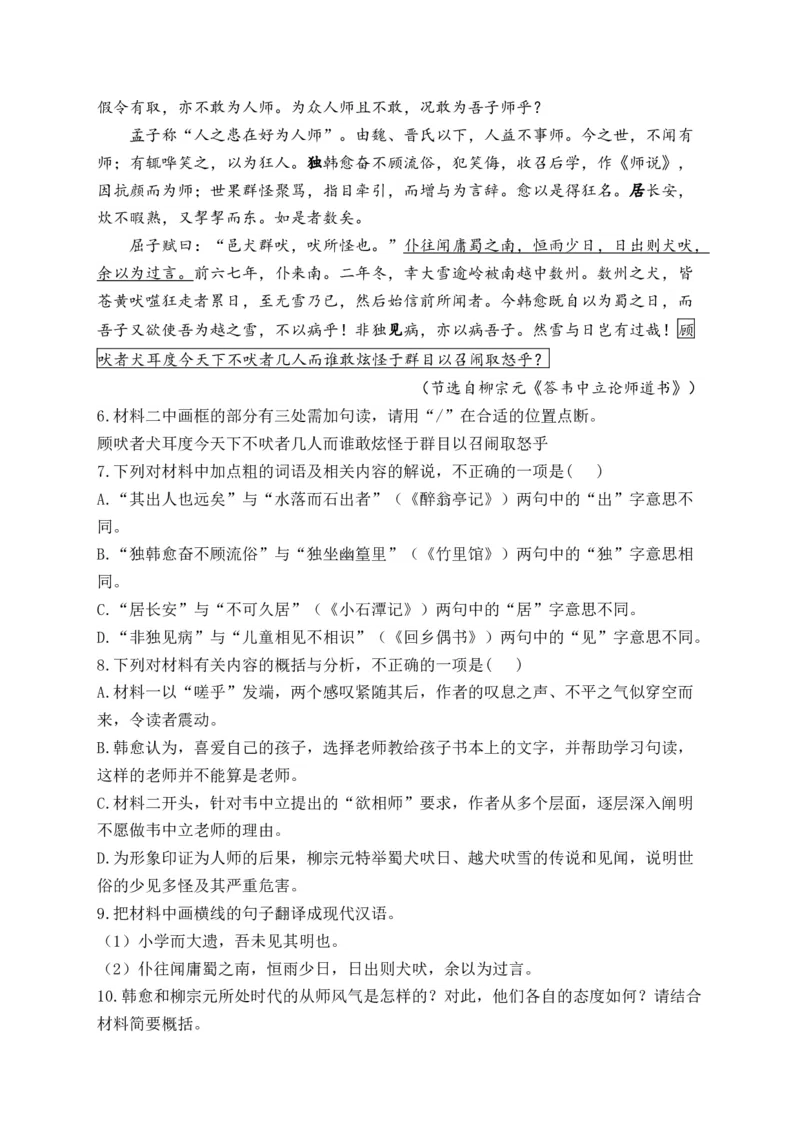 假令有取，亦不敢为人师。为众人师且不敢，况敢为吾子师乎？

孟子称“人之患在好为人师”。由魏、晋氏以下，人益不事师。今之世，不闻有师；有辄哗笑之，以为狂人。独韩愈奋不顾流俗，犯笑侮，收召后学，作《师说》，因抗颜而为师；世果群怪聚骂，指目牵引，而增与为言辞。愈以是得狂名。居长安，炊不暇熟，又挈挈而东。如是者数矣。

屈子赋曰：“邑犬群吠，吠所怪也。”仆往闻庸蜀之南，恒雨少日，日出则犬吠，余以为过言。前六七年，仆来南。二年冬，幸大雪逾岭被南越中数州。数州之犬，皆苍黄吠噬狂走者累日，至无雪乃已，然后始信前所闻者。今韩愈既自以为蜀之日，而吾子又欲使吾为越之雪，不以病乎！非独见病，亦以病吾子。然雪与日岂有过哉！顾吠者犬耳度今天下不吠者几人而谁敢炫怪于群目以召闹取怒乎？

（节选自柳宗元《答韦中立论师道书》）

6.材料二中画框的部分有三处需加句读，请用“/”在合适的位置点断。
顾吠者犬耳度今天下不吠者几人而谁敢炫怪于群目以召闹取怒乎

7.下列对材料中加点粗的词语及相关内容的解说，不正确的一项是(　)
A.“其出人也远矣”与“水落而石出者”（《醉翁亭记》）两句中的“出”字意思不同。
B.“独韩愈奋不顾流俗”与“独坐幽篁里”（《竹里馆》）两句中的“独”字意思相同。
C.“居长安”与“不可久居”（《小石潭记》）两句中的“居”字意思不同。
D.“非独见病”与“儿童相见不相识”（《回乡偶书》）两句中的“见”字意思不同。

8.下列对材料有关内容的概括与分析，不正确的一项是(　)
A.材料一以“嗟乎”发端，两个感叹紧随其后，作者的叹息之声、不平之气似穿空而来，令读者震动。
B.韩愈认为，喜爱自己的孩子，选择老师教给孩子书本上的文字，并帮助学习句读，这样的老师并不能算是老师。
C.材料二开头，针对韦中立提出的“欲相师”要求，作者从多个层面，逐层深入阐明不愿做韦中立老师的理由。
D.为形象印证为人师的后果，柳宗元特举蜀犬吠日、越犬吠雪的传说和见闻，说明世俗的少见多怪及其严重危害。

9.把材料中画横线的句子翻译成现代汉语。
（1）小学而大遗，吾未见其明也。
（2）仆往闻庸蜀之南，恒雨少日，日出则犬吠，余以为过言。

10.韩愈和柳宗元所处时代的从师风气是怎样的？对此，他们各自的态度如何？请结合材料简要概括。